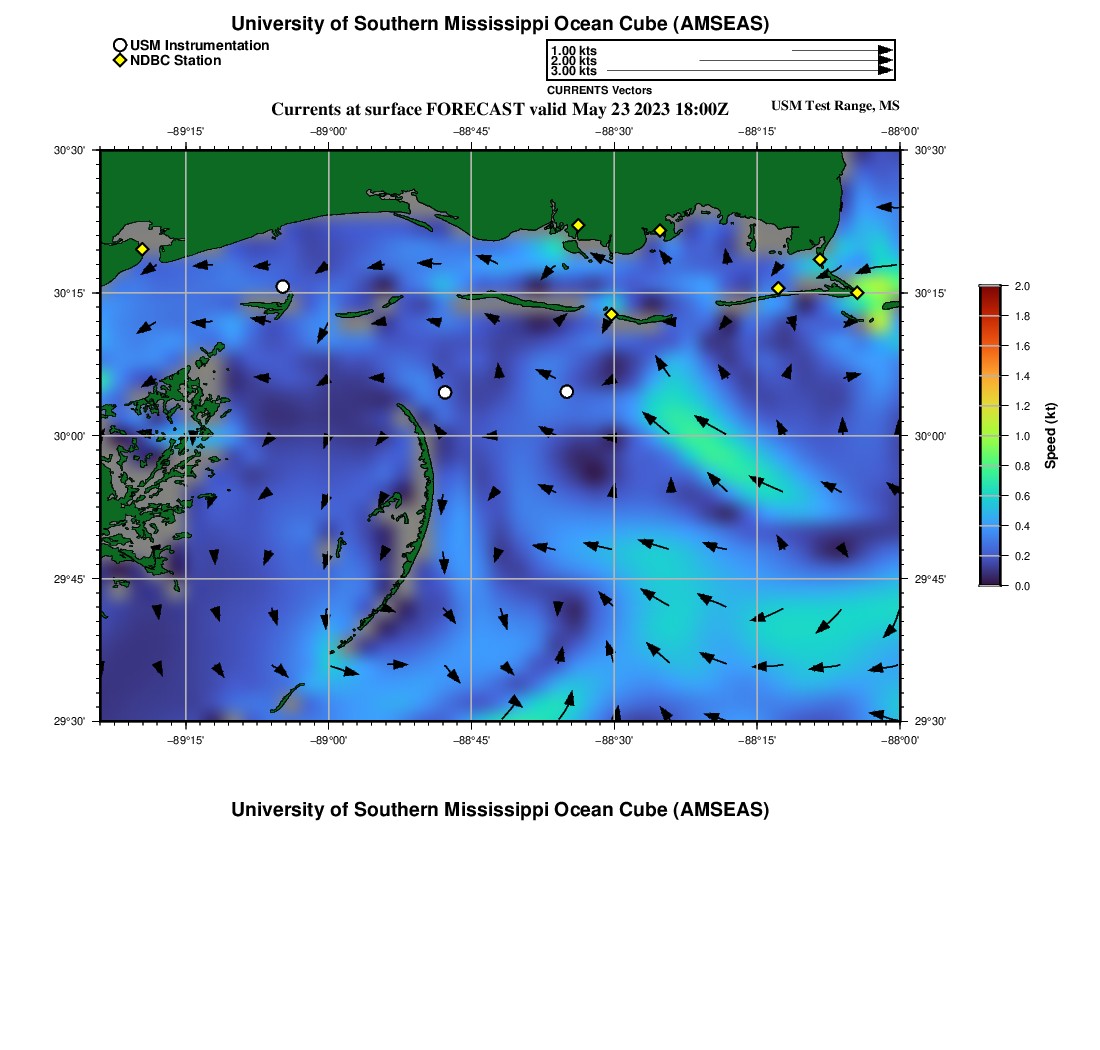 University of Southern Mississippi Ocean Cube (AMSEAS)

USM Instrumentation
NDBC Station

1.00 kts
2.00 kts
3.00 kts
CURRENTS Vectors

Currents at surface FORECAST valid May 23 2023 18:00Z

USM Test Range, MS

−89°15' −89°00' −88°45' −88°30' −88°15' −88°00'

30°30' 30°15' 30°00' 29°45' 29°30'

30°30' 30°15' 30°00' 29°45' 29°30'

−89°15' −89°00' −88°45' −88°30' −88°15' −88°00'

2.0
1.8
1.6
1.4
1.2
1.0
0.8
0.6
0.4
0.2
0.0
Speed (kt)

University of Southern Mississippi Ocean Cube (AMSEAS)